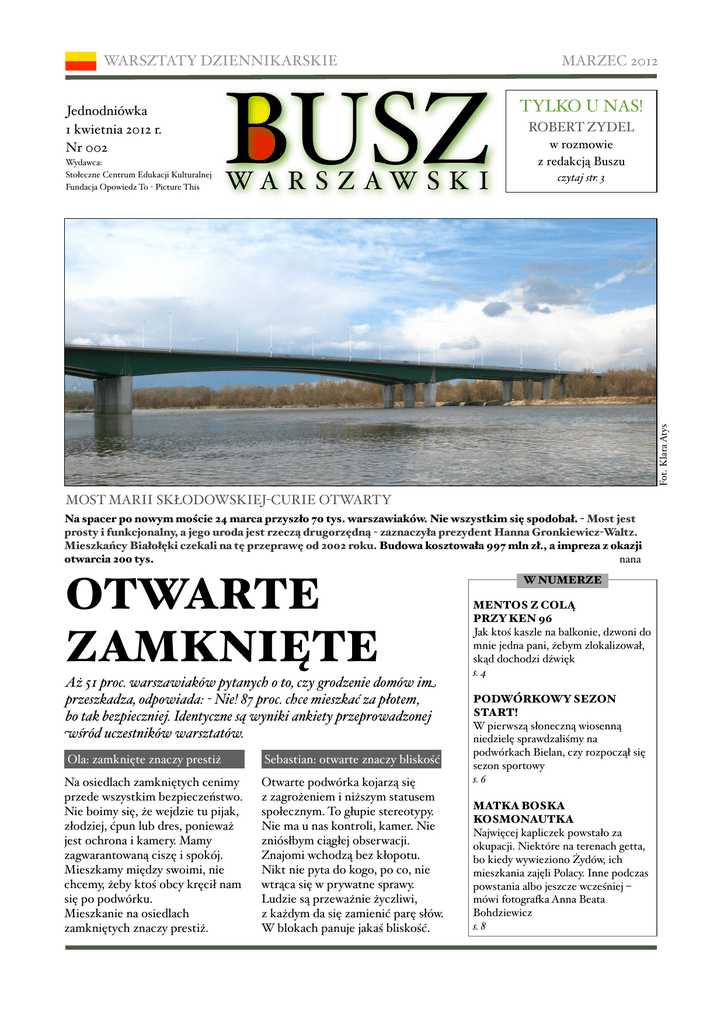 WARSZTATY DZIENNIKARSKIE

MARZEC 2012

Jednodniówka
1 kwietnia 2012 r.
Nr 002
Wydawca:
Stołeczne Centrum Edukacji Kulturalnej
Fundacja Opowiedz To - Picture This

BUSZ
WARSZAWSKI

TYLKO U NAS!
ROBERT ZYDEL
w rozmowie
z redakcją Buszu
czytaj str. 3

Fot. Klara Atys

MOST MARII SKŁODOWSKIEJ-CURIE OTWARTY

Na spacer po nowym moście 24 marca przyszło 70 tys. warszawiaków. Nie wszystkim się spodobał. - Most jest prosty i funkcjonalny, a jego uroda jest rzeczą drugorzędną - zaznaczyła prezydent Hanna Gronkiewicz-Waltz. Mieszkańcy Białołęki czekali na tę przeprawę od 2002 roku. Budowa kosztowała 997 mln zł., a impreza z okazji otwarcia 200 tys.

nana

OTWARTE ZAMKNIĘTE

Aż 51 proc. warszawiaków pytanych o to, czy grodzenie domów im przeszkadza, odpowiada: - Nie! 87 proc. chce mieszkać za płotem, bo tak bezpieczniej. Identyczne są wyniki ankiety przeprowadzonej wśród uczestników warsztatów.

Ola: zamknięte znaczy prestiż

Na osiedlach zamkniętych cenimy przede wszystkim bezpieczeństwo. Nie boimy się, że wejdzie tu pijak, złodziej, ćpun lub dres, ponieważ jest ochrona i kamery. Mamy zagwarantowaną ciszę i spokój. Mieszkamy między swoimi, nie chcemy, żeby ktoś obcy kręcił nam się po podwórku.
Mieszkanie na osiedlach zamkniętych znaczy prestiż.

Sebastian: otwarte znaczy bliskość

Otwarte podwórka kojarzą się z zagrożeniem i niższym statusem społecznym. To głupie stereotypy. Nie ma u nas kontroli, kamer. Nie zniósłbym ciągłej obserwacji. Znajomi wchodzą bez kłopotu. Nikt nie pyta do kogo, po co, nie wtrąca się w prywatne sprawy. Ludzie są przeważnie życzliwi, z każdym da się zamienić parę słów. W blokach panuje jakaś bliskość.

W NUMERZE

MENTOS Z COLĄ PRZY KEN 96
Jak ktoś kaszle na balkonie, dzwoni do mnie jedna pani, żebym zlokalizował, skąd dochodzi dźwięk
s. 4

PODWÓRKOWY SEZON START!
W pierwszą słoneczną wiosenną niedzielę sprawdzaliśmy na podwórkach Bielan, czy rozpoczął się sezon sportowy
s. 6

MATKA BOSKA KOSMONAUTKA
Najwięcej kapliczek powstało za okupacji. Niektóre na terenach getta, bo kiedy wywieziono Żydów, ich mieszkania zajęli Polacy. Inne podczas powstania albo jeszcze wcześniej – mówi fotografka Anna Beata Bohdziewicz
s. 8